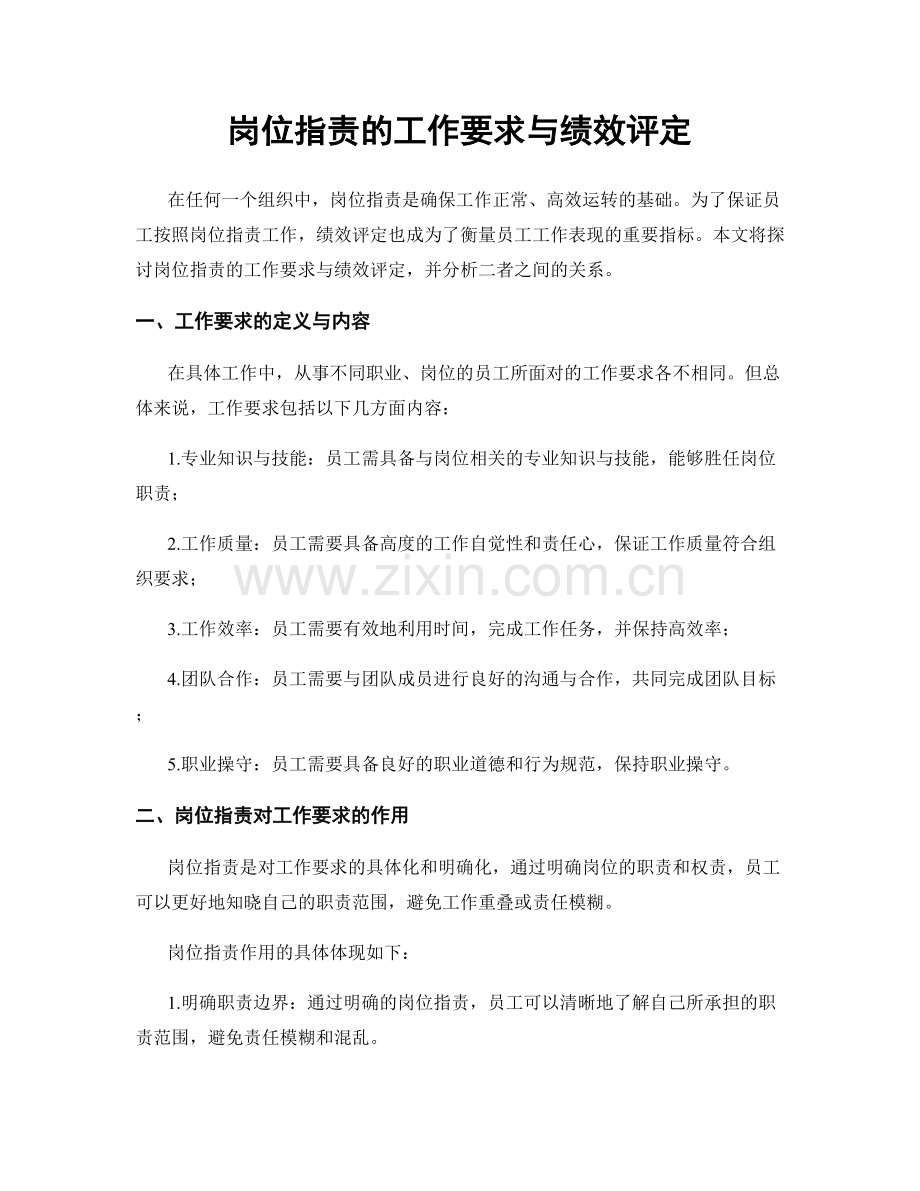 岗位指责的工作要求与绩效评定

在任何一个组织中，岗位指责是确保工作正常、高效运转的基础。为了保证员工按照岗位指责工作，绩效评定也成为了衡量员工工作表现的重要指标。本文将探讨岗位指责的工作要求与绩效评定，并分析二者之间的关系。

一、工作要求的定义与内容

在具体工作中，从事不同职业、岗位的员工所面对的工作要求各不相同。但总体来说，工作要求包括以下几方面内容：

1.专业知识与技能：员工需具备与岗位相关的专业知识与技能，能够胜任岗位职责；

2.工作质量：员工需要具备高度的工作自觉性和责任心，保证工作质量符合组织要求；

3.工作效率：员工需要有效地利用时间，完成工作任务，并保持高效率；

4.团队合作：员工需要与团队成员进行良好的沟通与合作，共同完成团队目标；

5.职业操守：员工需要具备良好的职业道德和行为规范，保持职业操守。

二、岗位指责对工作要求的作用

岗位指责是对工作要求的具体化和明确化，通过明确岗位的职责和权责，员工可以更好地知晓自己的职责范围，避免工作重叠或责任模糊。

岗位指责作用的具体体现如下：

1.明确职责边界：通过明确的岗位指责，员工可以清晰地了解自己所承担的职责范围，避免责任模糊和混乱。

www.zixin.com.cn